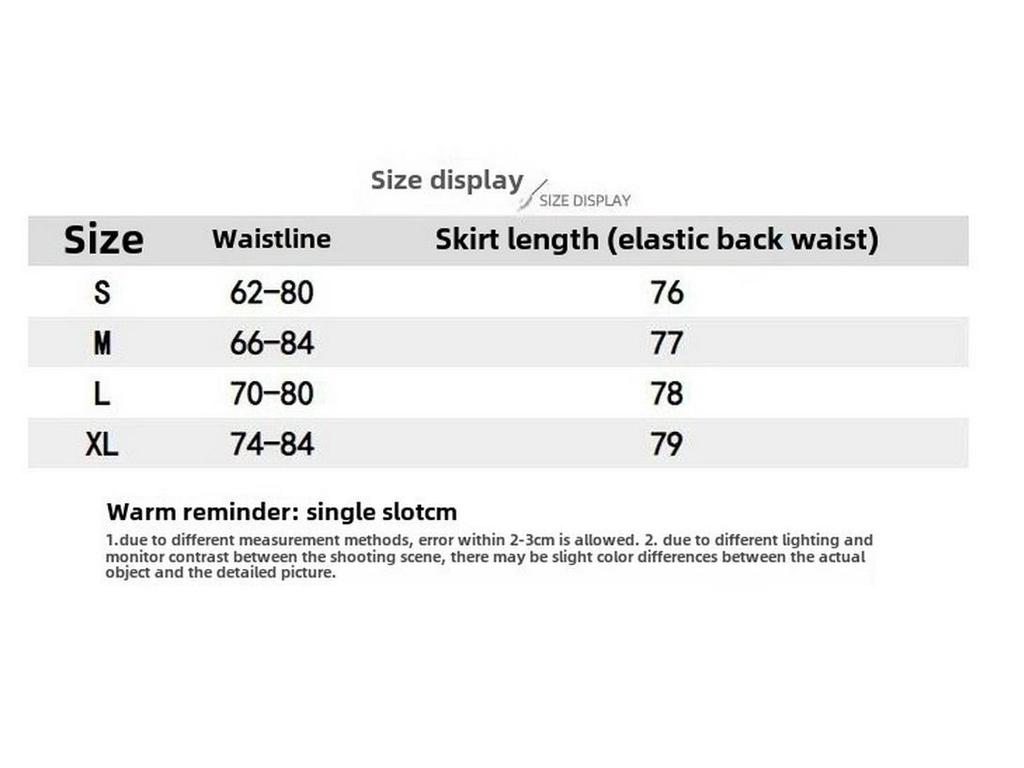 Size display SIZE DISPLAY

| Size | Waistline | Skirt length (elastic back waist) |
|---|---|---|
| S | 62-80 | 76 |
| M | 66-84 | 77 |
| L | 70-80 | 78 |
| XL | 74-84 | 79 |

Warm reminder: single slotcm

1.due to different measurement methods, error within 2-3cm is allowed. 2. due to different lighting and monitor contrast between the shooting scene, there may be slight color differences between the actual object and the detailed picture.